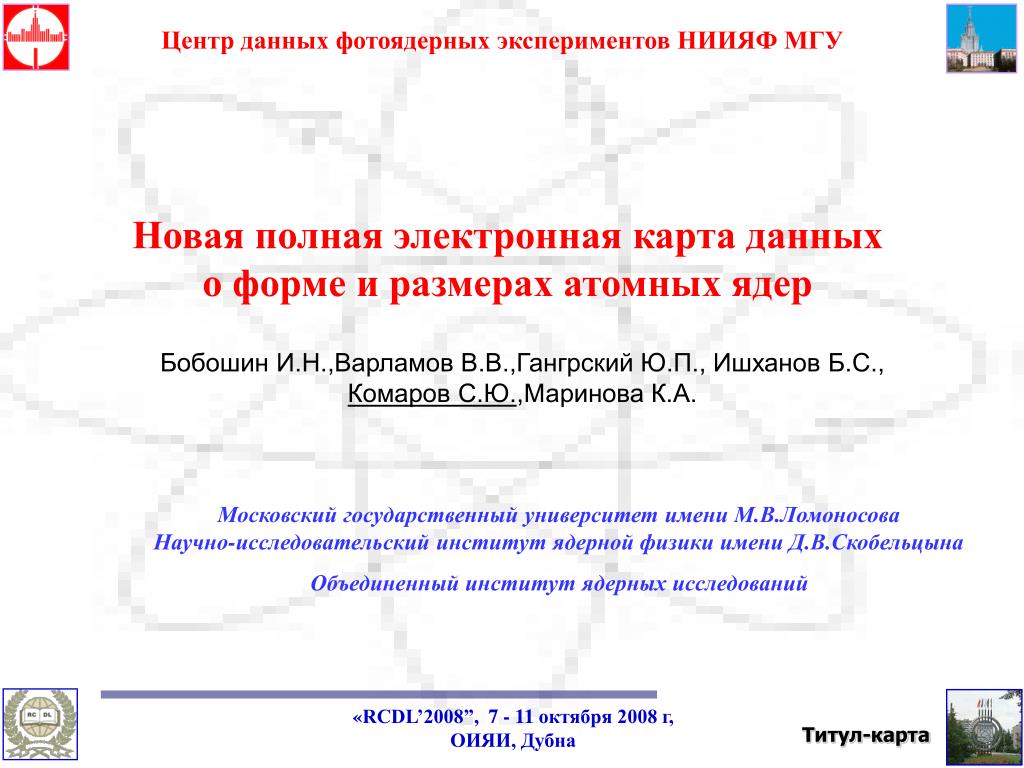 Центр данных фотоядерных экспериментов НИИЯФ МГУ

Новая полная электронная карта данных о форме и размерах атомных ядер

Бобошин И.Н.,Варламов В.В.,Гангрский Ю.П., Ишханов Б.С., Комаров С.Ю.,Маринова К.А.

Московский государственный университет имени М.В.Ломоносова
Научно-исследовательский институт ядерной физики имени Д.В.Скобельцына

Объединенный институт ядерных исследований

RC DL

«RCDL'2008", 7 - 11 октября 2008 г, ОИЯИ, Дубна

Титул-карта